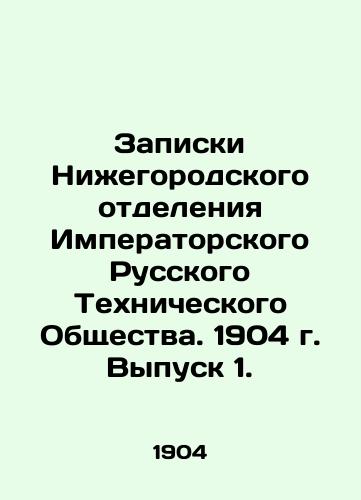 Записки Нижегородского отделения Императорского Русского Технического Общества. 1904 г. Выпуск 1.

1904